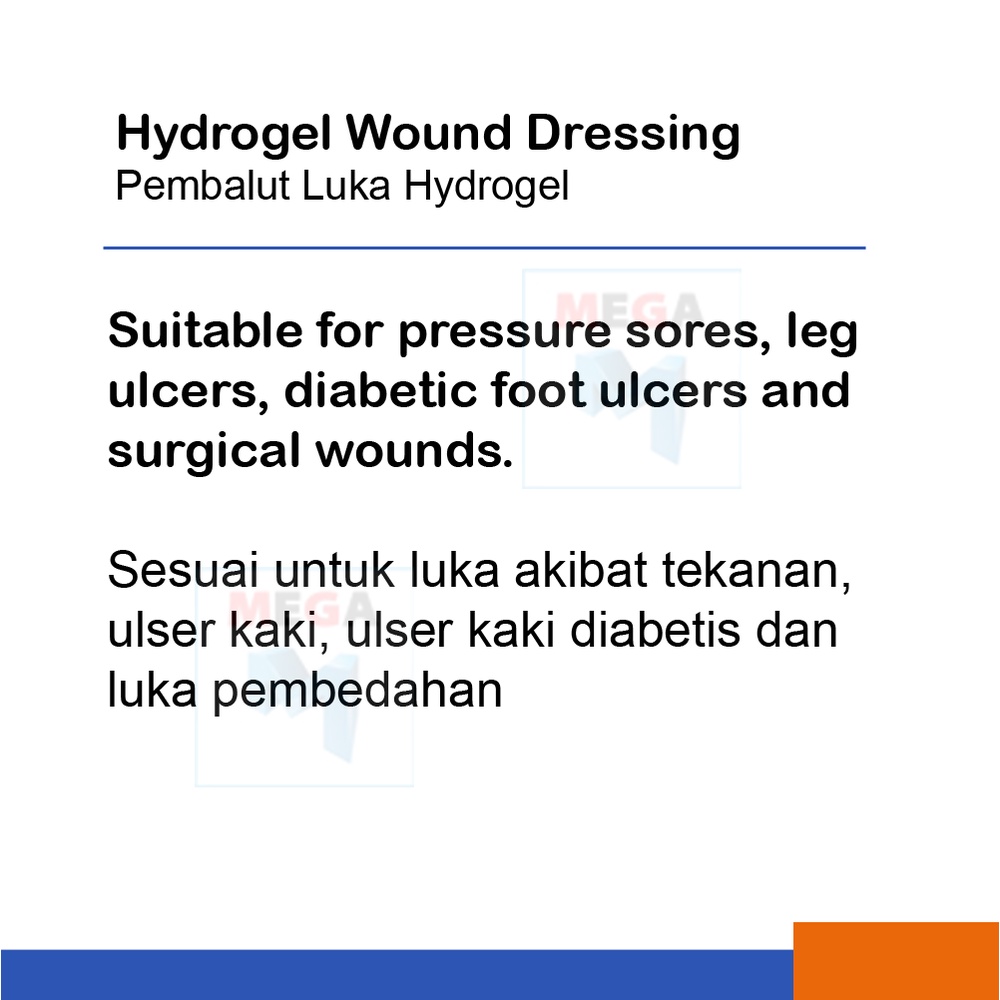 Hydrogel Wound Dressing
Pembalut Luka Hydrogel

MEGA

Suitable for pressure sores, leg ulcers, diabetic foot ulcers and surgical wounds.

MEGA

Sesuai untuk luka akibat tekanan, ulser kaki, ulser kaki diabetis dan luka pembedahan